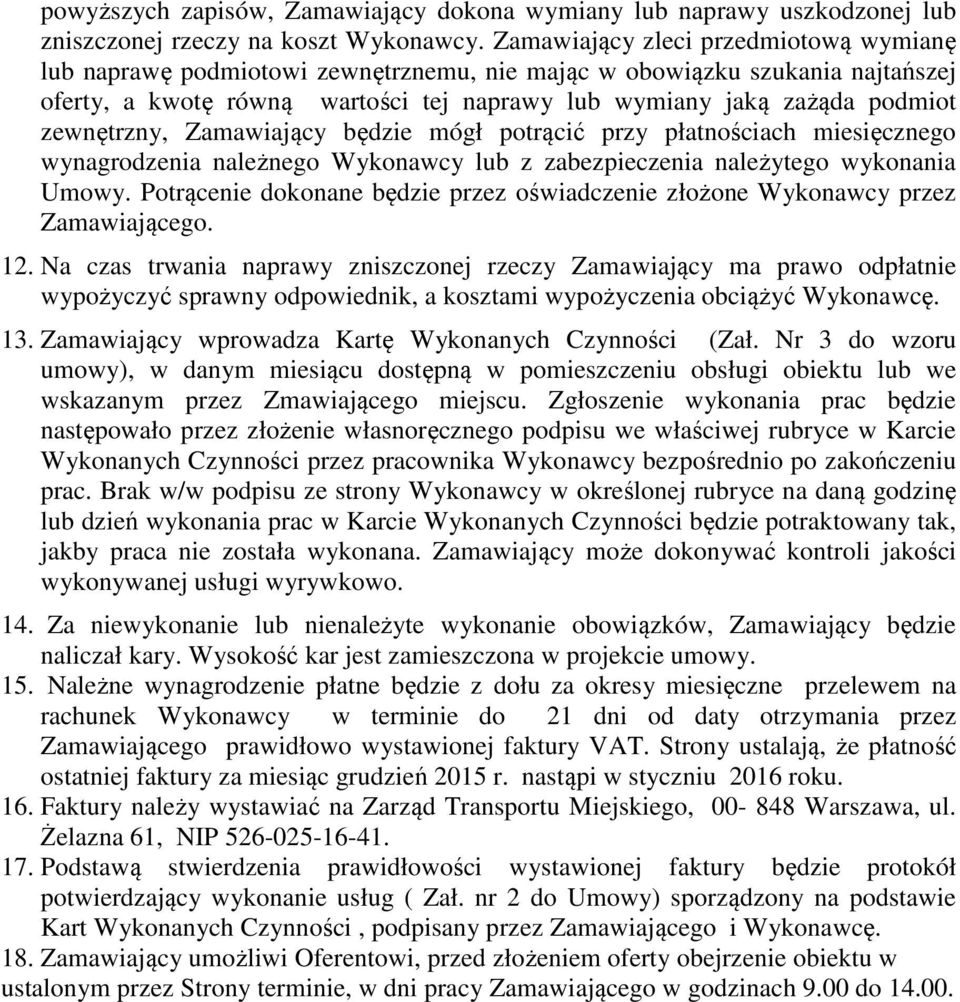 powyższych zapisów, Zamawiający dokona wymiany lub naprawy uszkodzonej lub zniszczonej rzeczy na koszt Wykonawcy. Zamawiający zleci przedmiotową wymianę lub naprawę podmiotowi zewnętrznemu, nie mając w obowiązku szukania najtańszej oferty, a kwotę równą wartości tej naprawy lub wymiany jaką zażąda podmiot zewnętrzny, Zamawiający będzie mógł potrącić przy płatnościach miesięcznego wynagrodzenia należnego Wykonawcy lub z zabezpieczenia należytego wykonania Umowy. Potrącenie dokonane będzie przez oświadczenie złożone Wykonawcy przez Zamawiającego.

12. Na czas trwania naprawy zniszczonej rzeczy Zamawiający ma prawo odpłatnie wypożyczyć sprawny odpowiednik, a kosztami wypożyczenia obciążyć Wykonawcę.

13. Zamawiający wprowadza Kartę Wykonanych Czynności (Zał. Nr 3 do wzoru umowy), w danym miesiącu dostępną w pomieszczeniu obsługi obiektu lub we wskazanym przez Zmawiającego miejscu. Zgłoszenie wykonania prac będzie następowało przez złożenie własnoręcznego podpisu we właściwej rubryce w Karcie Wykonanych Czynności przez pracownika Wykonawcy bezpośrednio po zakończeniu prac. Brak w/w podpisu ze strony Wykonawcy w określonej rubryce na daną godzinę lub dzień wykonania prac w Karcie Wykonanych Czynności będzie potraktowany tak, jakby praca nie została wykonana. Zamawiający może dokonywać kontroli jakości wykonywanej usługi wyrywkowo.

14. Za niewykonanie lub nienależyte wykonanie obowiązków, Zamawiający będzie naliczał kary. Wysokość kar jest zamieszczona w projekcie umowy.

15. Należne wynagrodzenie płatne będzie z dołu za okresy miesięczne przelewem na rachunek Wykonawcy w terminie do 21 dni od daty otrzymania przez Zamawiającego prawidłowo wystawionej faktury VAT. Strony ustalają, że płatność ostatniej faktury za miesiąc grudzień 2015 r. nastąpi w styczniu 2016 roku.

16. Faktury należy wystawiać na Zarząd Transportu Miejskiego, 00- 848 Warszawa, ul. Żelazna 61, NIP 526-025-16-41.

17. Podstawą stwierdzenia prawidłowości wystawionej faktury będzie protokół potwierdzający wykonanie usług ( Zał. nr 2 do Umowy) sporządzony na podstawie Kart Wykonanych Czynności , podpisany przez Zamawiającego i Wykonawcę.

18. Zamawiający umożliwi Oferentowi, przed złożeniem oferty obejrzenie obiektu w ustalonym przez Strony terminie, w dni pracy Zamawiającego w godzinach 9.00 do 14.00.